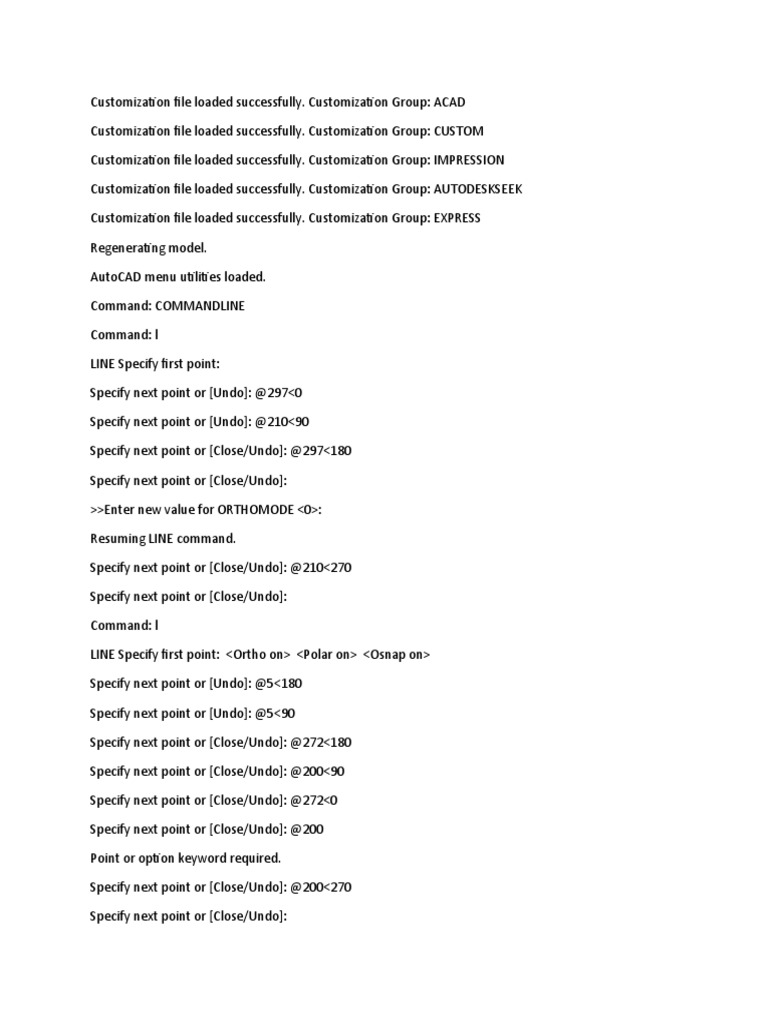 Customization file loaded successfully. Customization Group: ACAD

Customization file loaded successfully. Customization Group: CUSTOM

Customization file loaded successfully. Customization Group: IMPRESSION

Customization file loaded successfully. Customization Group: AUTODESKSEEK

Customization file loaded successfully. Customization Group: EXPRESS

Regenerating model.

AutoCAD menu utilities loaded.

Command: COMMANDLINE

Command: l

LINE Specify first point:

Specify next point or [Undo]: @297<0

Specify next point or [Undo]: @210<90

Specify next point or [Close/Undo]: @297<180

Specify next point or [Close/Undo]:

>>Enter new value for ORTHOMODE <0>:

Resuming LINE command.

Specify next point or [Close/Undo]: @210<270

Specify next point or [Close/Undo]:

Command: l

LINE Specify first point: <Ortho on> <Polar on> <Osnap on>

Specify next point or [Undo]: @5<180

Specify next point or [Undo]: @5<90

Specify next point or [Close/Undo]: @272<180

Specify next point or [Close/Undo]: @200<90

Specify next point or [Close/Undo]: @272<0

Specify next point or [Close/Undo]: @200

Point or option keyword required.

Specify next point or [Close/Undo]: @200<270

Specify next point or [Close/Undo]: